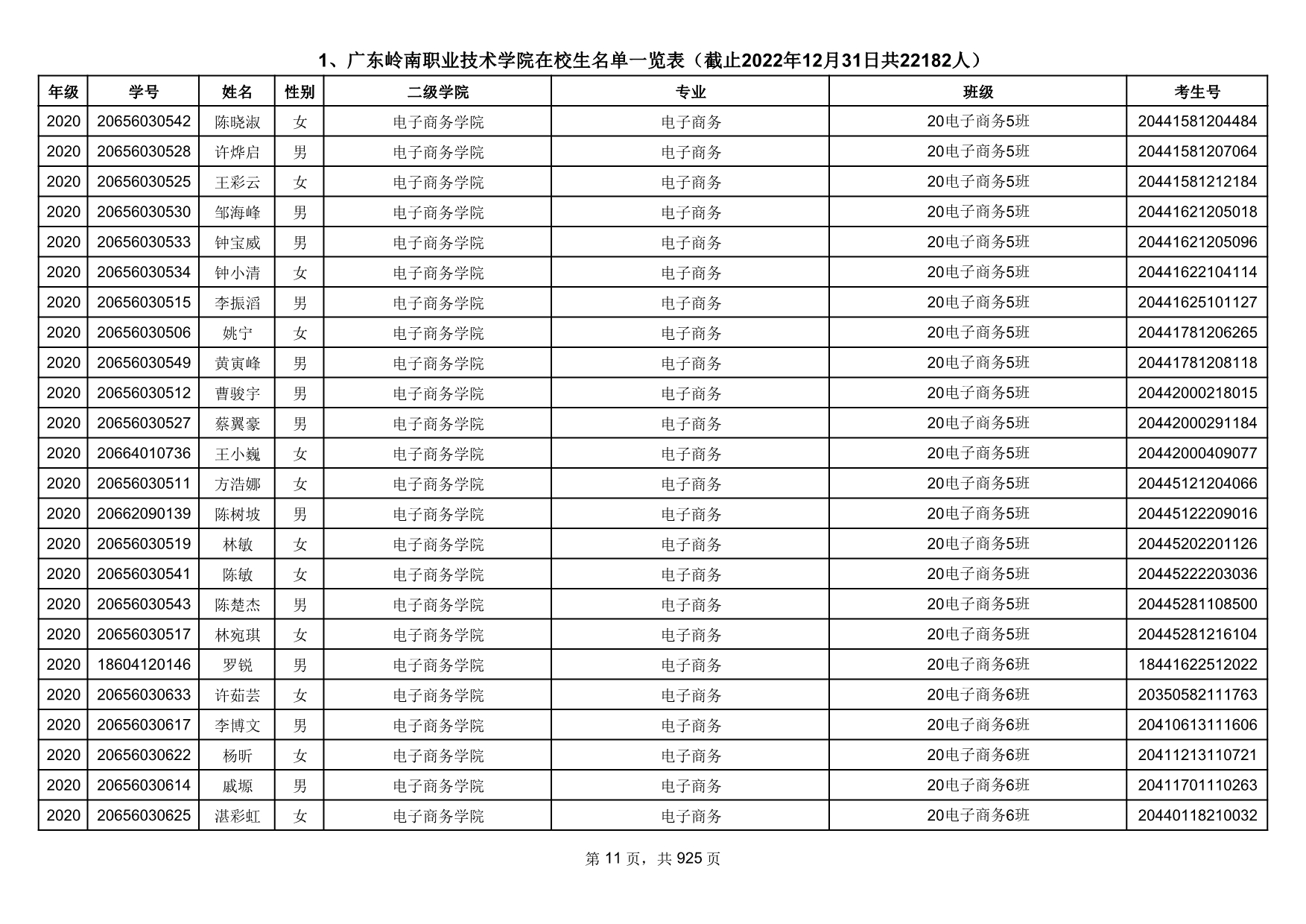 1、广东岭南职业技术学院在校生名单一览表（截止2022年12月31日共22182人）

| 年级 | 学号 | 姓名 | 性别 | 二级学院 | 专业 | 班级 | 考生号 |
|---|---|---|---|---|---|---|---|
| 2020 | 20656030542 | 陈晓淑 | 女 | 电子商务学院 | 电子商务 | 20电子商务5班 | 20441581204484 |
| 2020 | 20656030528 | 许烨启 | 男 | 电子商务学院 | 电子商务 | 20电子商务5班 | 20441581207064 |
| 2020 | 20656030525 | 王彩云 | 女 | 电子商务学院 | 电子商务 | 20电子商务5班 | 20441581212184 |
| 2020 | 20656030530 | 邹海峰 | 男 | 电子商务学院 | 电子商务 | 20电子商务5班 | 20441621205018 |
| 2020 | 20656030533 | 钟宝威 | 男 | 电子商务学院 | 电子商务 | 20电子商务5班 | 20441621205096 |
| 2020 | 20656030534 | 钟小清 | 女 | 电子商务学院 | 电子商务 | 20电子商务5班 | 20441622104114 |
| 2020 | 20656030515 | 李振滔 | 男 | 电子商务学院 | 电子商务 | 20电子商务5班 | 20441625101127 |
| 2020 | 20656030506 | 姚宁 | 女 | 电子商务学院 | 电子商务 | 20电子商务5班 | 20441781206265 |
| 2020 | 20656030549 | 黄寅峰 | 男 | 电子商务学院 | 电子商务 | 20电子商务5班 | 20441781208118 |
| 2020 | 20656030512 | 曹骏宇 | 男 | 电子商务学院 | 电子商务 | 20电子商务5班 | 20442000218015 |
| 2020 | 20656030527 | 蔡翼豪 | 男 | 电子商务学院 | 电子商务 | 20电子商务5班 | 20442000291184 |
| 2020 | 20664010736 | 王小巍 | 女 | 电子商务学院 | 电子商务 | 20电子商务5班 | 20442000409077 |
| 2020 | 20656030511 | 方浩娜 | 女 | 电子商务学院 | 电子商务 | 20电子商务5班 | 20445121204066 |
| 2020 | 20662090139 | 陈树坡 | 男 | 电子商务学院 | 电子商务 | 20电子商务5班 | 20445122209016 |
| 2020 | 20656030519 | 林敏 | 女 | 电子商务学院 | 电子商务 | 20电子商务5班 | 20445202201126 |
| 2020 | 20656030541 | 陈敏 | 女 | 电子商务学院 | 电子商务 | 20电子商务5班 | 20445222203036 |
| 2020 | 20656030543 | 陈楚杰 | 男 | 电子商务学院 | 电子商务 | 20电子商务5班 | 20445281108500 |
| 2020 | 20656030517 | 林宛琪 | 女 | 电子商务学院 | 电子商务 | 20电子商务5班 | 20445281216104 |
| 2020 | 18604120146 | 罗锐 | 男 | 电子商务学院 | 电子商务 | 20电子商务6班 | 18441622512022 |
| 2020 | 20656030633 | 许茹芸 | 女 | 电子商务学院 | 电子商务 | 20电子商务6班 | 20350582111763 |
| 2020 | 20656030617 | 李博文 | 男 | 电子商务学院 | 电子商务 | 20电子商务6班 | 20410613111606 |
| 2020 | 20656030622 | 杨昕 | 女 | 电子商务学院 | 电子商务 | 20电子商务6班 | 20411213110721 |
| 2020 | 20656030614 | 戚塬 | 男 | 电子商务学院 | 电子商务 | 20电子商务6班 | 20411701110263 |
| 2020 | 20656030625 | 湛彩虹 | 女 | 电子商务学院 | 电子商务 | 20电子商务6班 | 20440118210032 |

第 11 页，共 925 页